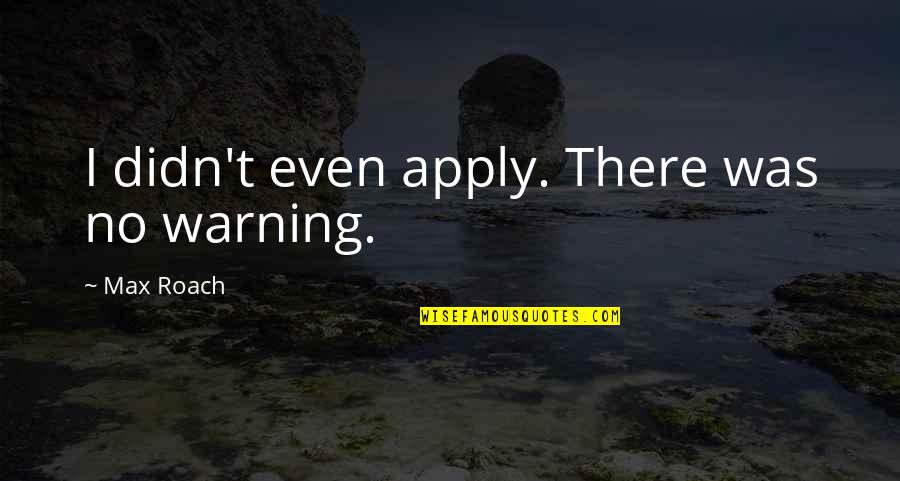 I didn't even apply. There was no warning.

~ Max Roach

WISEFAMOUSQUOTES.COM